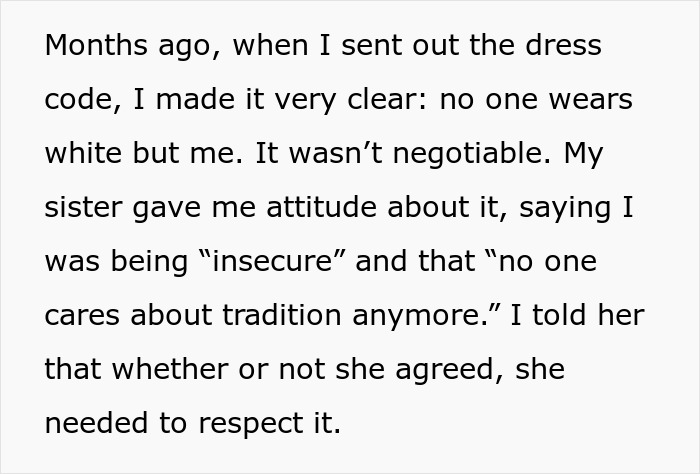 Months ago, when I sent out the dress code, I made it very clear: no one wears white but me. It wasn’t negotiable. My sister gave me attitude about it, saying I was being “insecure” and that “no one cares about tradition anymore.” I told her that whether or not she agreed, she needed to respect it.